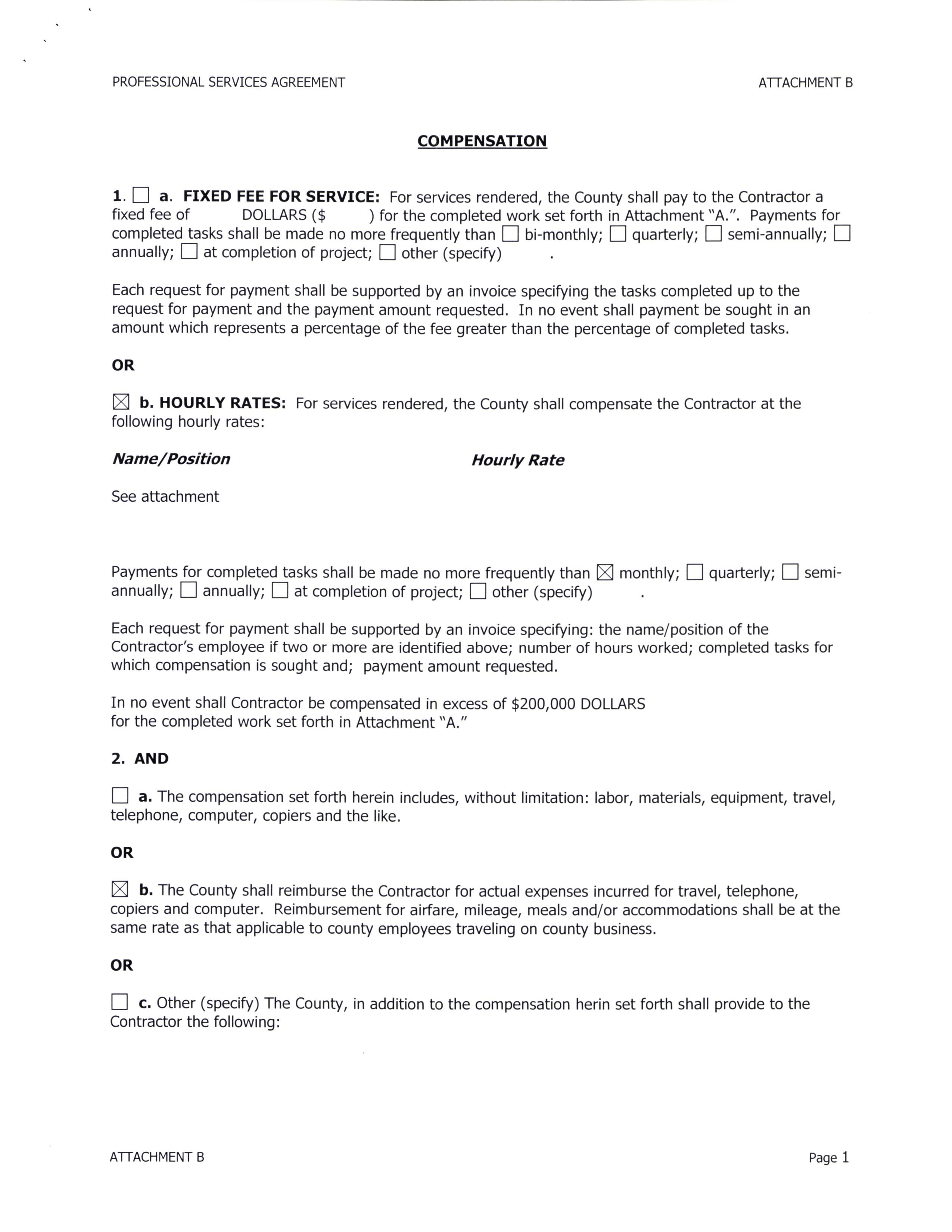 PROFESSIONAL SERVICES AGREEMENT

ATTACHMENT B

COMPENSATION

1. ☐ a. FIXED FEE FOR SERVICE: For services rendered, the County shall pay to the Contractor a fixed fee of DOLLARS ($ ) for the completed work set forth in Attachment "A.". Payments for completed tasks shall be made no more frequently than ☐ bi-monthly; ☐ quarterly; ☐ semi-annually; ☐ annually; ☐ at completion of project; ☐ other (specify) .

Each request for payment shall be supported by an invoice specifying the tasks completed up to the request for payment and the payment amount requested. In no event shall payment be sought in an amount which represents a percentage of the fee greater than the percentage of completed tasks.

OR

☒ b. HOURLY RATES: For services rendered, the County shall compensate the Contractor at the following hourly rates:

Name/Position

Hourly Rate

See attachment

Payments for completed tasks shall be made no more frequently than ☒ monthly; ☐ quarterly; ☐ semi-annually; ☐ annually; ☐ at completion of project; ☐ other (specify) .

Each request for payment shall be supported by an invoice specifying: the name/position of the Contractor's employee if two or more are identified above; number of hours worked; completed tasks for which compensation is sought and; payment amount requested.

In no event shall Contractor be compensated in excess of $200,000 DOLLARS for the completed work set forth in Attachment "A."

2. AND

☐ a. The compensation set forth herein includes, without limitation: labor, materials, equipment, travel, telephone, computer, copiers and the like.

OR

☒ b. The County shall reimburse the Contractor for actual expenses incurred for travel, telephone, copiers and computer. Reimbursement for airfare, mileage, meals and/or accommodations shall be at the same rate as that applicable to county employees traveling on county business.

OR

☐ c. Other (specify) The County, in addition to the compensation herin set forth shall provide to the Contractor the following:

ATTACHMENT B

Page 1